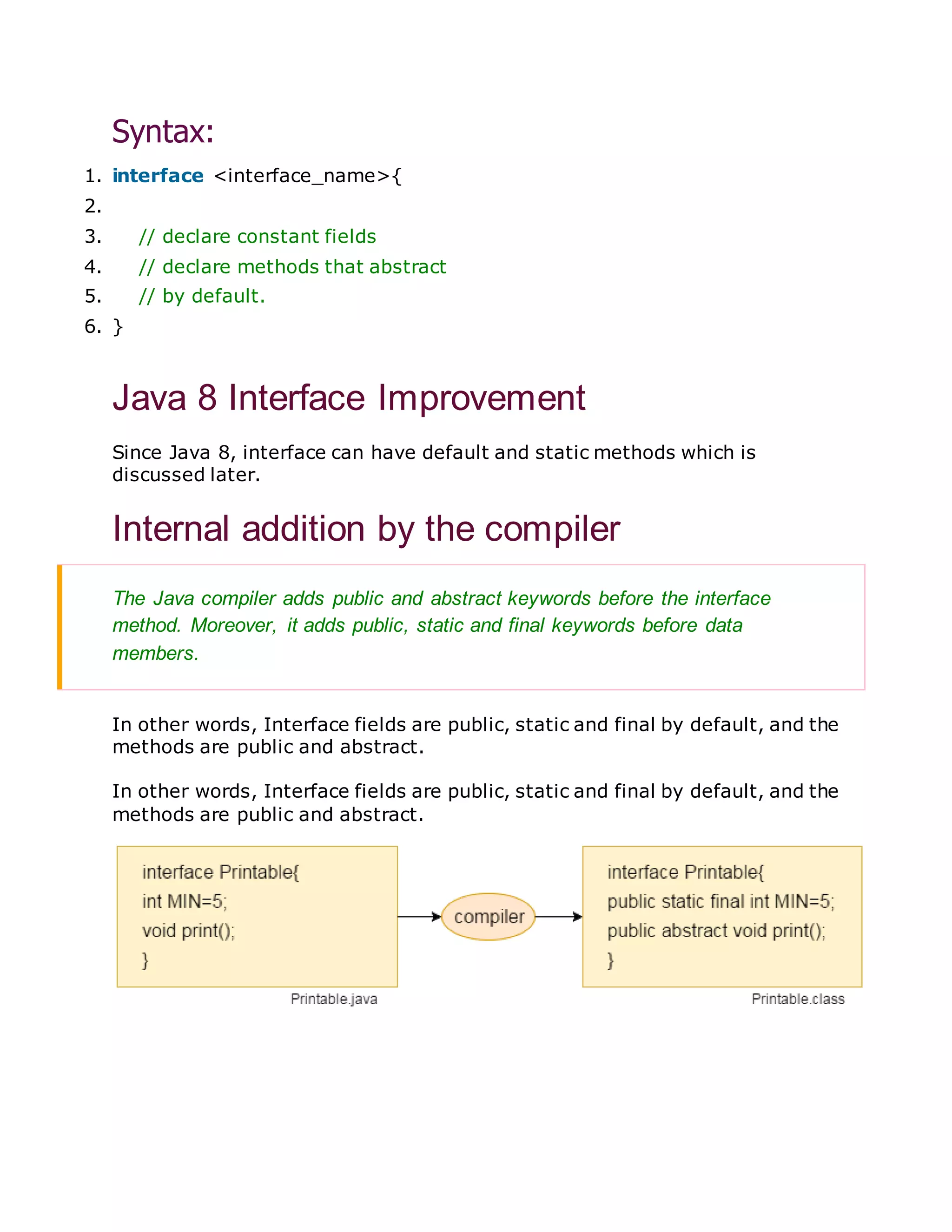 Syntax:

1. interface <interface_name>{
2.
3.     // declare constant fields
4.     // declare methods that abstract
5.     // by default.
6. }

Java 8 Interface Improvement

Since Java 8, interface can have default and static methods which is discussed later.

Internal addition by the compiler

The Java compiler adds public and abstract keywords before the interface method. Moreover, it adds public, static and final keywords before data members.

In other words, Interface fields are public, static and final by default, and the methods are public and abstract.

In other words, Interface fields are public, static and final by default, and the methods are public and abstract.

interface Printable{
int MIN=5;
void print();
}

Printable.java

compiler

interface Printable{
public static final int MIN=5;
public abstract void print();
}

Printable.class